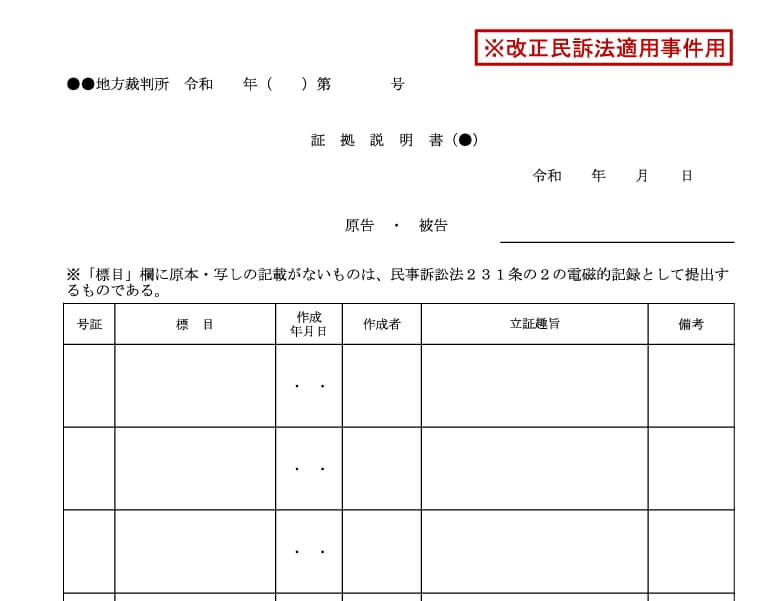 ※改正民訴法適用事件用

●●地方裁判所　令和　　年（　　）第　　　　号

証 拠 説 明 書（●）

令和　　年　　月　　日

原告　・　被告

※「標目」欄に原本・写しの記載がないものは、民事訴訟法２３１条の２の電磁的記録として提出するものである。

| 号証 | 標　目 | 作成年月日 | 作成者 | 立証趣旨 | 備考 |
|---|---|---|---|---|---|
| | | ・　・ | | | |
| | | ・　・ | | | |
| | | ・　・ | | | |